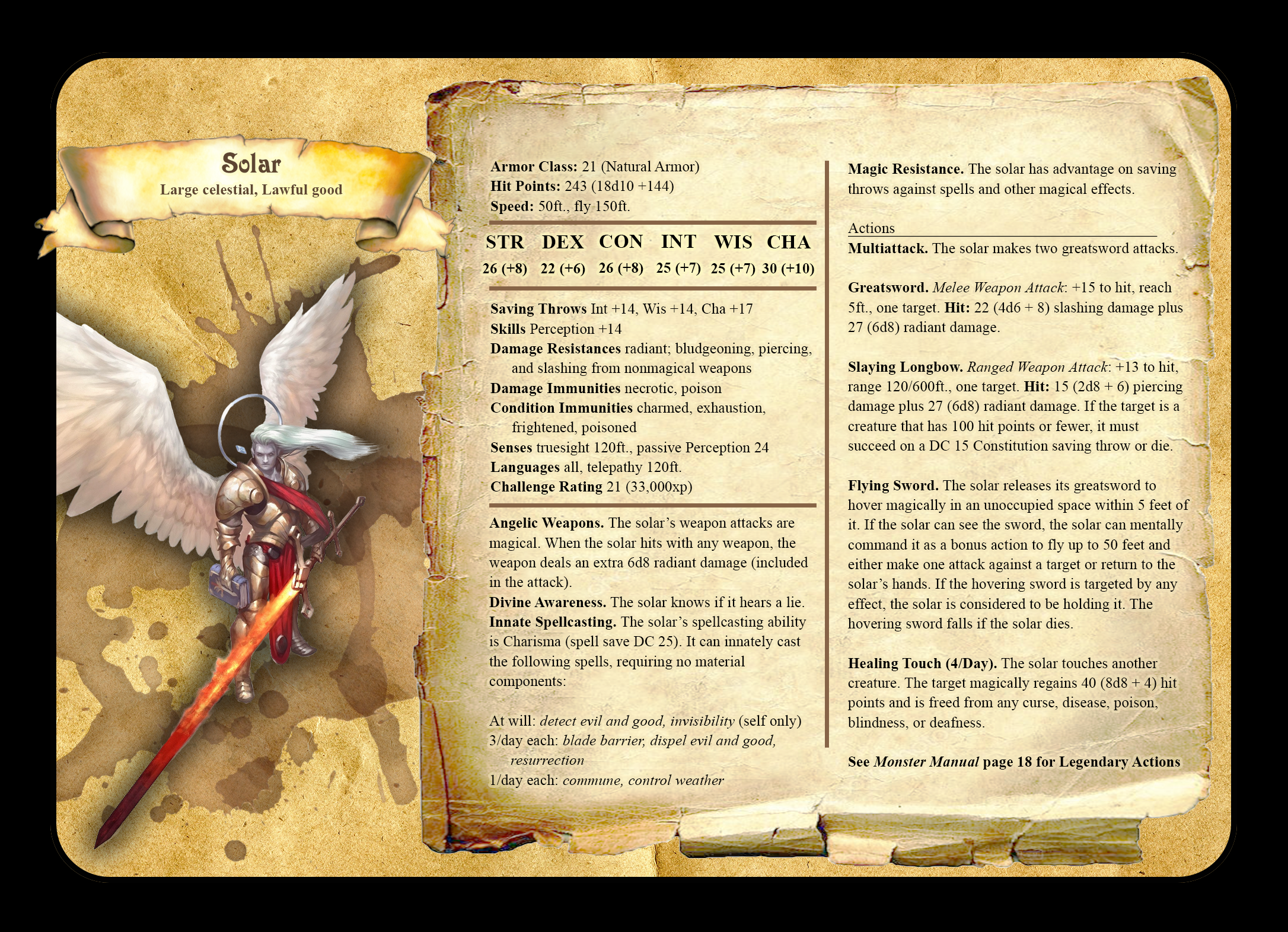 Solar
Large celestial, Lawful good

Armor Class: 21 (Natural Armor)
Hit Points: 243 (18d10 +144)
Speed: 50ft., fly 150ft.

| STR | DEX | CON | INT | WIS | CHA |
|---|---|---|---|---|---|
| 26 (+8) | 22 (+6) | 26 (+8) | 25 (+7) | 25 (+7) | 30 (+10) |

Saving Throws Int +14, Wis +14, Cha +17
Skills Perception +14
Damage Resistances radiant; bludgeoning, piercing, and slashing from nonmagical weapons
Damage Immunities necrotic, poison
Condition Immunities charmed, exhaustion, frightened, poisoned
Senses truesight 120ft., passive Perception 24
Languages all, telepathy 120ft.
Challenge Rating 21 (33,000xp)

Angelic Weapons. The solar's weapon attacks are magical. When the solar hits with any weapon, the weapon deals an extra 6d8 radiant damage (included in the attack).
Divine Awareness. The solar knows if it hears a lie.
Innate Spellcasting. The solar's spellcasting ability is Charisma (spell save DC 25). It can innately cast the following spells, requiring no material components:

At will: detect evil and good, invisibility (self only)
3/day each: blade barrier, dispel evil and good, resurrection
1/day each: commune, control weather

Magic Resistance. The solar has advantage on saving throws against spells and other magical effects.

Actions
Multiattack. The solar makes two greatsword attacks.

Greatsword. Melee Weapon Attack: +15 to hit, reach 5ft., one target. Hit: 22 (4d6 + 8) slashing damage plus 27 (6d8) radiant damage.

Slaying Longbow. Ranged Weapon Attack: +13 to hit, range 120/600ft., one target. Hit: 15 (2d8 + 6) piercing damage plus 27 (6d8) radiant damage. If the target is a creature that has 100 hit points or fewer, it must succeed on a DC 15 Constitution saving throw or die.

Flying Sword. The solar releases its greatsword to hover magically in an unoccupied space within 5 feet of it. If the solar can see the sword, the solar can mentally command it as a bonus action to fly up to 50 feet and either make one attack against a target or return to the solar's hands. If the hovering sword is targeted by any effect, the solar is considered to be holding it. The hovering sword falls if the solar dies.

Healing Touch (4/Day). The solar touches another creature. The target magically regains 40 (8d8 + 4) hit points and is freed from any curse, disease, poison, blindness, or deafness.

See Monster Manual page 18 for Legendary Actions